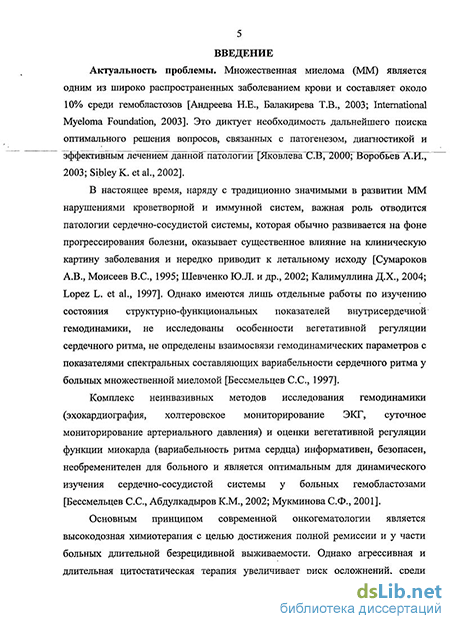 5

ВВЕДЕНИЕ

Актуальность проблемы. Множественная миелома (ММ) является одним из широко распространенных заболеванием крови и составляет около 10% среди гемобластозов [Андреева Н.Е., Балакирева Т.В., 2003; International Myeloma Foundation, 2003]. Это диктует необходимость дальнейшего поиска оптимального решения вопросов, связанных с патогенезом, диагностикой и эффективным лечением данной патологии [Яковлева С.В, 2000; Воробьев А.И., 2003; Sibley K. et al., 2002].

В настоящее время, наряду с традиционно значимыми в развитии ММ нарушениями кроветворной и иммунной систем, важная роль отводится патологии сердечно-сосудистой системы, которая обычно развивается на фоне прогрессирования болезни, оказывает существенное влияние на клиническую картину заболевания и нередко приводит к летальному исходу [Сумароков А.В., Моисеев В.С., 1995; Шевченко Ю.Л. и др., 2002; Калимуллина Д.Х., 2004; Lopez L. et al., 1997]. Однако имеются лишь отдельные работы по изучению состояния структурно-функциональных показателей внутрисердечной гемодинамики, не исследованы особенности вегетативной регуляции сердечного ритма, не определены взаимосвязи гемодинамических параметров с показателями спектральных составляющих вариабельности сердечного ритма у больных множественной миеломой [Бессмельцев С.С., 1997].

Комплекс неинвазивных методов исследования гемодинамики (эхокардиография, холтеровское мониторирование ЭКГ, суточное мониторирование артериального давления) и оценки вегетативной регуляции функции миокарда (вариабельность ритма сердца) информативен, безопасен, необременителен для больного и является оптимальным для динамического изучения сердечно-сосудистой системы у больных гемобластозами [Бессмельцев С.С., Абдулкадыров К.М., 2002; Мукминова С.Ф., 2001].

Основным принципом современной онкогематологии является высокодозная химиотерапия с целью достижения полной ремиссии и у части больных длительной безрецидивной выживаемости. Однако агрессивная и длительная цитостатическая терапия увеличивает риск осложнений, среди

dsLib.net
библиотека диссертаций